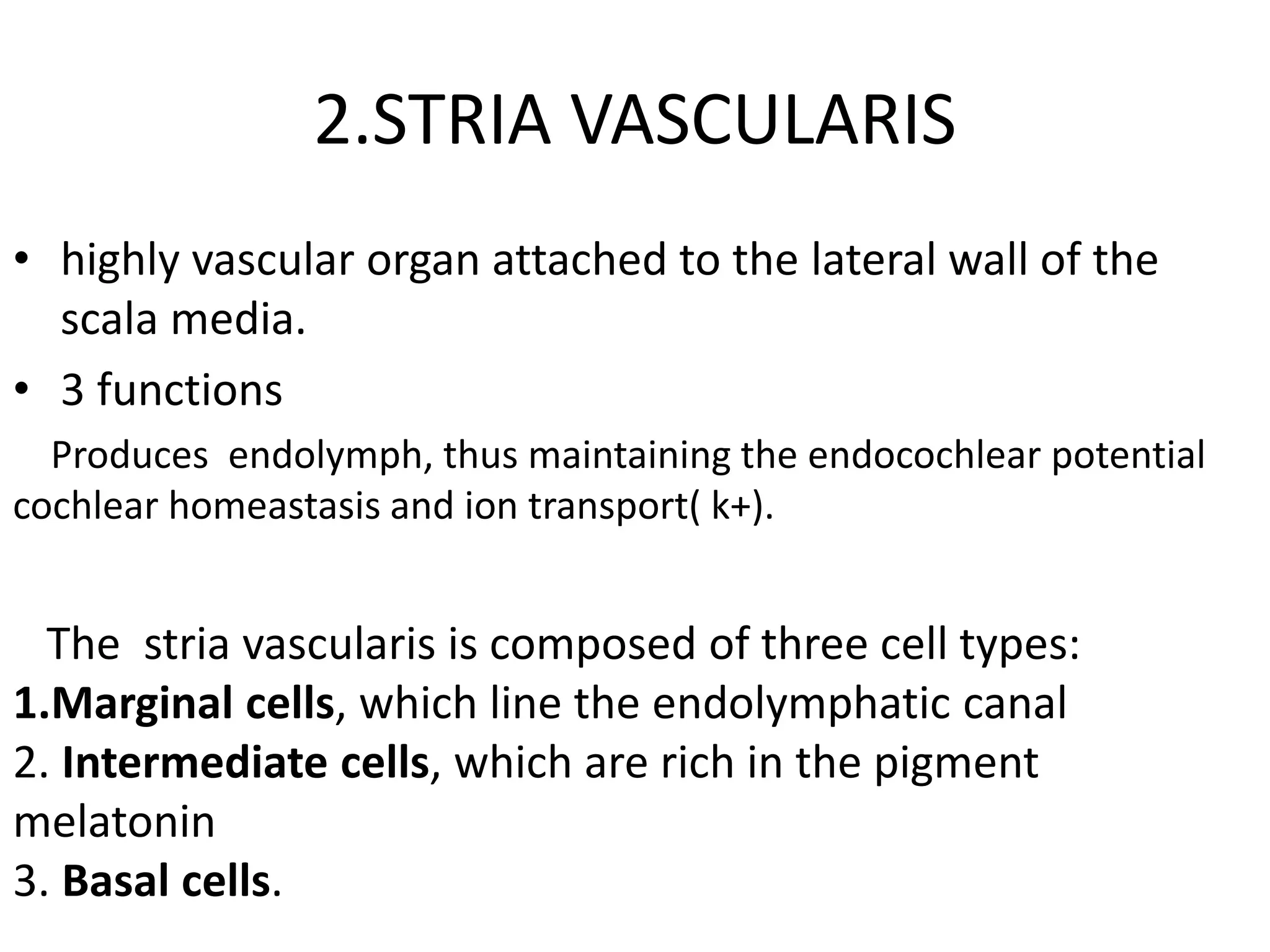 2.STRIA VASCULARIS

• highly vascular organ attached to the lateral wall of the scala media.

• 3 functions

Produces endolymph, thus maintaining the endocochlear potential cochlear homeastasis and ion transport( k+).

The stria vascularis is composed of three cell types:
1.Marginal cells, which line the endolymphatic canal
2. Intermediate cells, which are rich in the pigment melatonin
3. Basal cells.